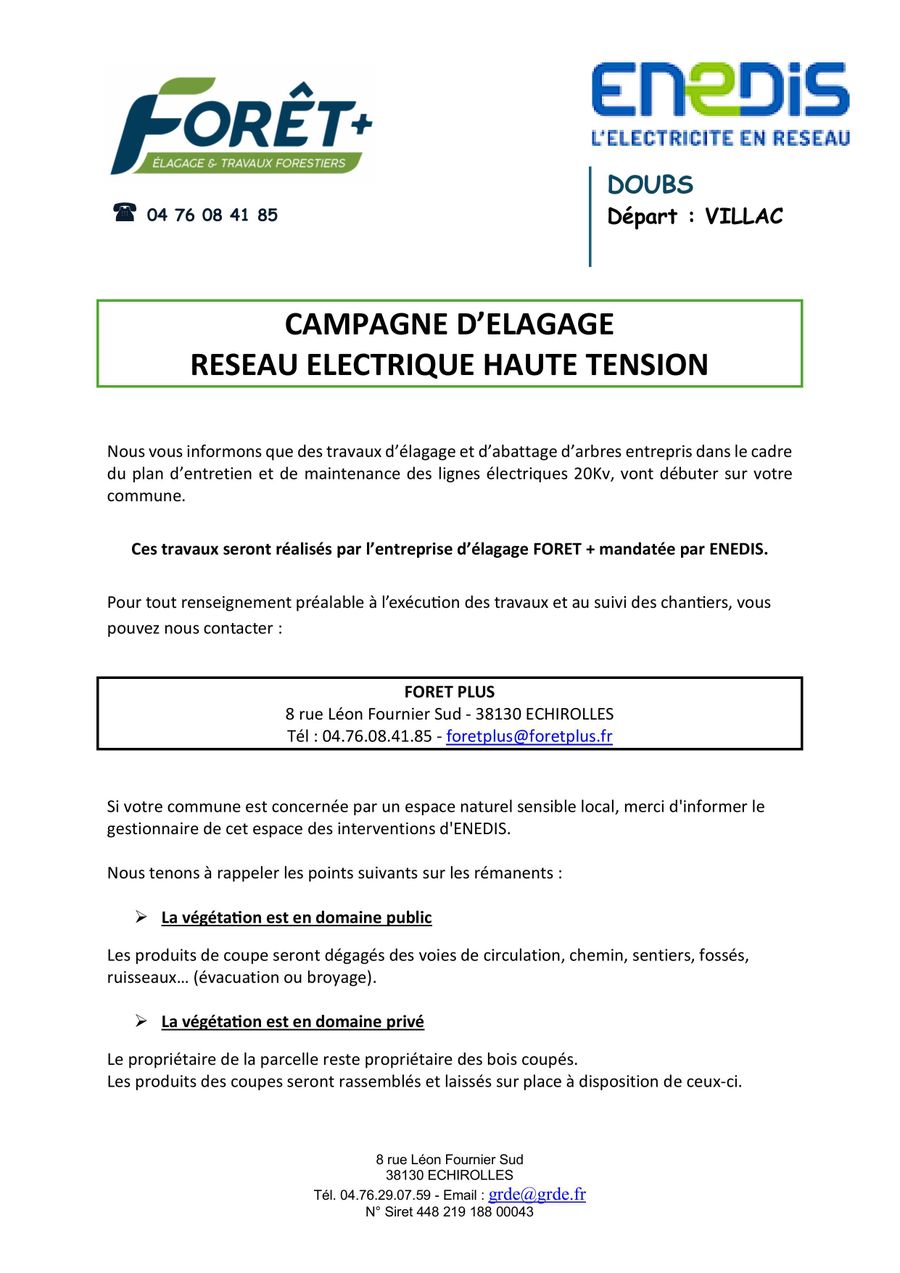 FORÊT+
ÉLAGAGE & TRAVAUX FORESTIERS

☎ 04 76 08 41 85

ENEDIS
L'ELECTRICITE EN RESEAU

DOUBS
Départ : VILLAC

CAMPAGNE D'ELAGAGE
RESEAU ELECTRIQUE HAUTE TENSION

Nous vous informons que des travaux d'élagage et d'abattage d'arbres entrepris dans le cadre du plan d'entretien et de maintenance des lignes électriques 20Kv, vont débuter sur votre commune.

Ces travaux seront réalisés par l'entreprise d'élagage FORET + mandatée par ENEDIS.

Pour tout renseignement préalable à l'exécution des travaux et au suivi des chantiers, vous pouvez nous contacter :

FORET PLUS
8 rue Léon Fournier Sud - 38130 ECHIROLLES
Tél : 04.76.08.41.85 - foretplus@foretplus.fr

Si votre commune est concernée par un espace naturel sensible local, merci d'informer le gestionnaire de cet espace des interventions d'ENEDIS.

Nous tenons à rappeler les points suivants sur les rémanents :

➢ La végétation est en domaine public

Les produits de coupe seront dégagés des voies de circulation, chemin, sentiers, fossés, ruisseaux… (évacuation ou broyage).

➢ La végétation est en domaine privé

Le propriétaire de la parcelle reste propriétaire des bois coupés.
Les produits des coupes seront rassemblés et laissés sur place à disposition de ceux-ci.

8 rue Léon Fournier Sud
38130 ECHIROLLES
Tél. 04.76.29.07.59 - Email : grde@grde.fr
N° Siret 448 219 188 00043